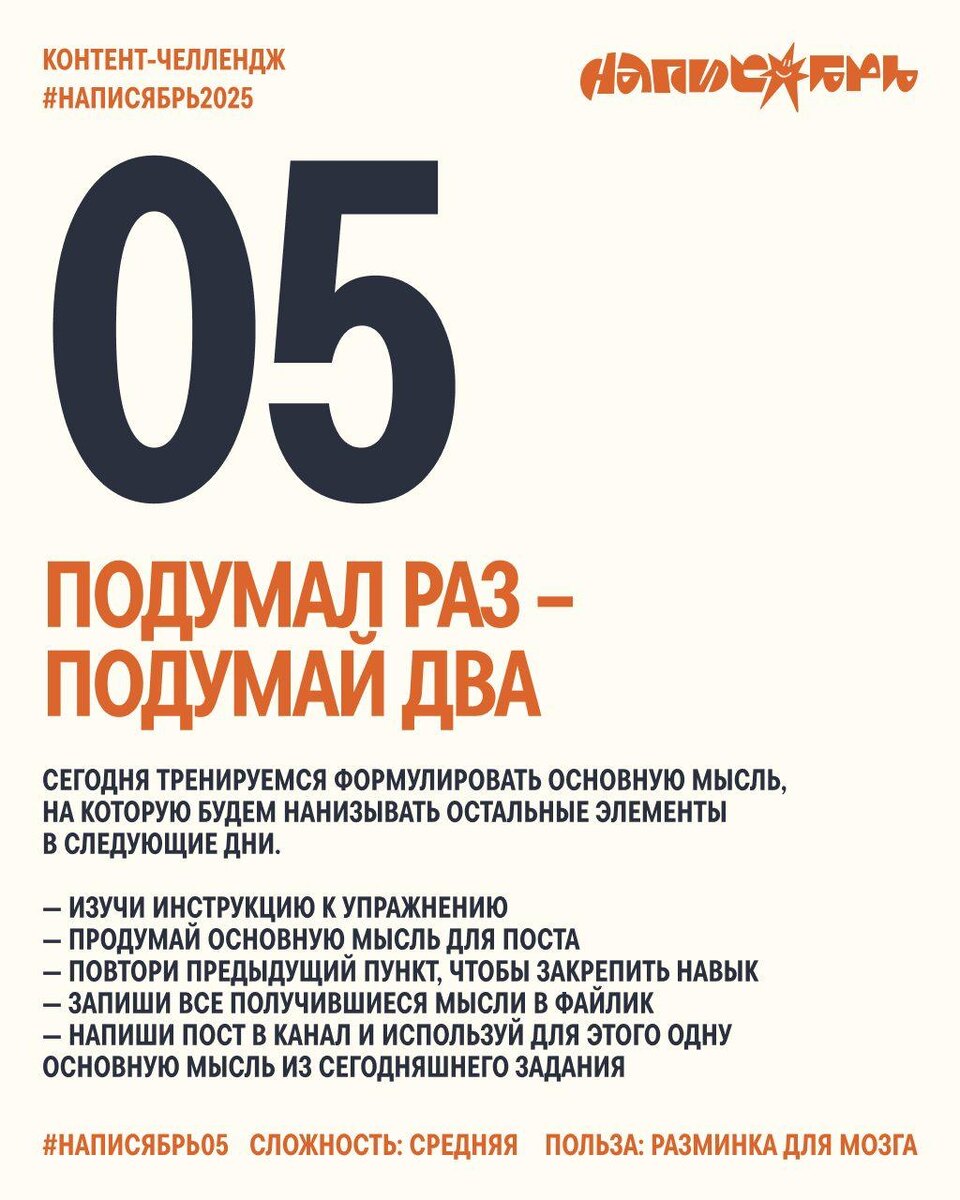 КОНТЕНТ-ЧЕЛЛЕНДЖ
#НАПИСЯБРЬ2025

НАПИСЯБРЬ

05

ПОДУМАЛ РАЗ – ПОДУМАЙ ДВА

СЕГОДНЯ ТРЕНИРУЕМСЯ ФОРМУЛИРОВАТЬ ОСНОВНУЮ МЫСЛЬ, НА КОТОРУЮ БУДЕМ НАНИЗЫВАТЬ ОСТАЛЬНЫЕ ЭЛЕМЕНТЫ В СЛЕДУЮЩИЕ ДНИ.

— ИЗУЧИ ИНСТРУКЦИЮ К УПРАЖНЕНИЮ
— ПРОДУМАЙ ОСНОВНУЮ МЫСЛЬ ДЛЯ ПОСТА
— ПОВТОРИ ПРЕДЫДУЩИЙ ПУНКТ, ЧТОБЫ ЗАКРЕПИТЬ НАВЫК
— ЗАПИШИ ВСЕ ПОЛУЧИВШИЕСЯ МЫСЛИ В ФАЙЛИК
— НАПИШИ ПОСТ В КАНАЛ И ИСПОЛЬЗУЙ ДЛЯ ЭТОГО ОДНУ ОСНОВНУЮ МЫСЛЬ ИЗ СЕГОДНЯШНЕГО ЗАДАНИЯ

#НАПИСЯБРЬ05 СЛОЖНОСТЬ: СРЕДНЯЯ ПОЛЬЗА: РАЗМИНКА ДЛЯ МОЗГА